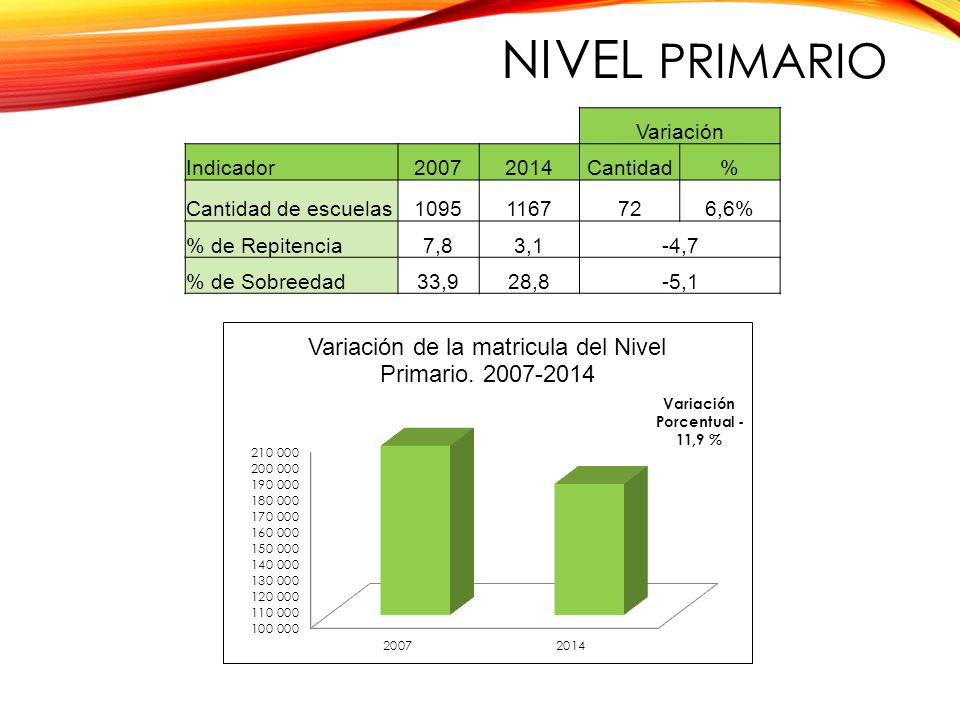 NIVEL PRIMARIO

| | | | Variación | |
|---|---|---|---|---|
| Indicador | 2007 | 2014 | Cantidad | % |
| Cantidad de escuelas | 1095 | 1167 | 72 | 6,6% |
| % de Repitencia | 7,8 | 3,1 | -4,7 | |
| % de Sobreedad | 33,9 | 28,8 | -5,1 | |

Variación de la matricula del Nivel Primario. 2007-2014

Variación Porcentual - 11,9 %

210 000
200 000
190 000
180 000
170 000
160 000
150 000
140 000
130 000
120 000
110 000
100 000

2007
2014